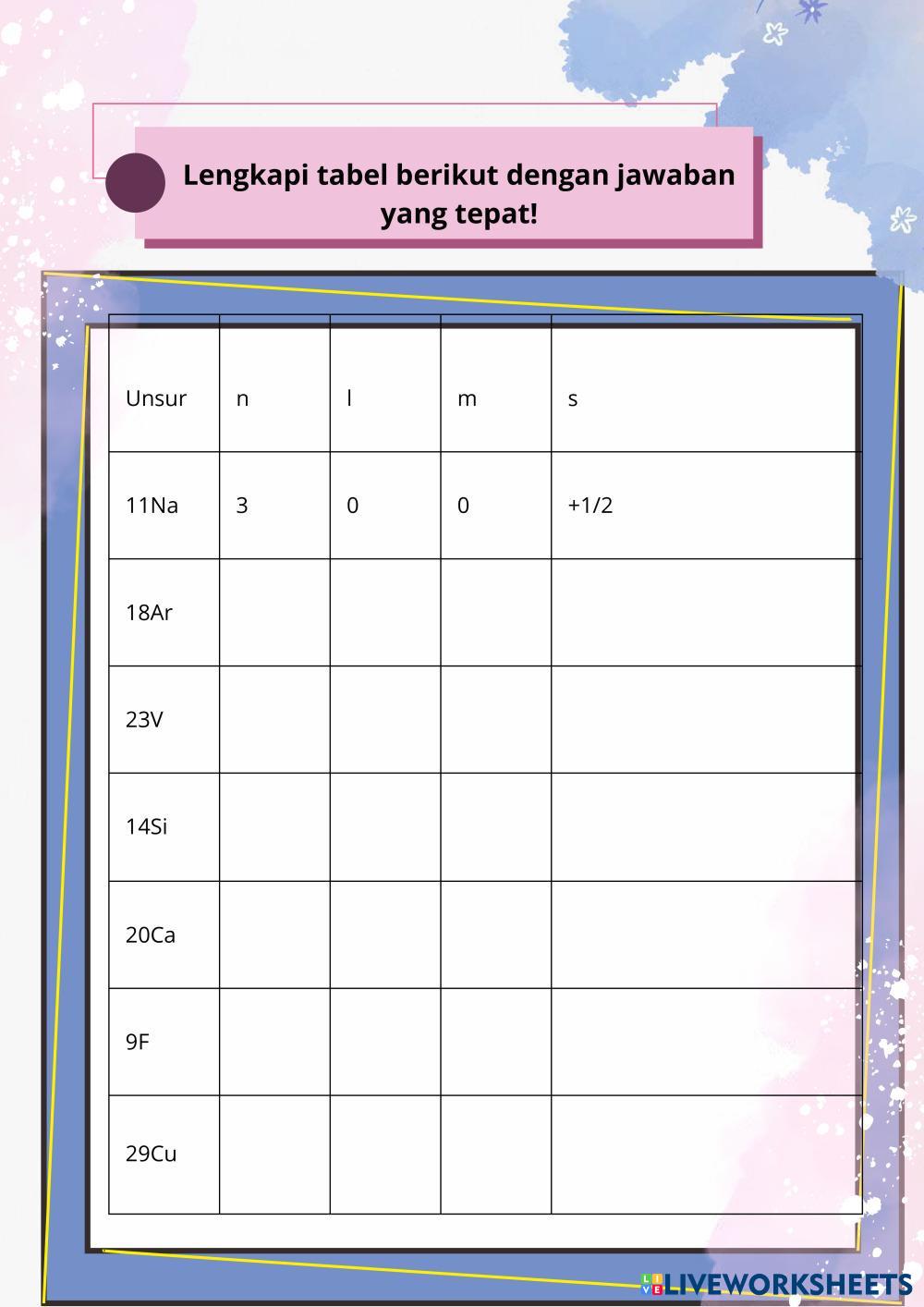 Lengkapi tabel berikut dengan jawaban yang tepat!

| Unsur | n | l | m | s |
|---|---|---|---|---|
| 11Na | 3 | 0 | 0 | +1/2 |
| 18Ar | | | | |
| 23V | | | | |
| 14Si | | | | |
| 20Ca | | | | |
| 9F | | | | |
| 29Cu | | | | |

LIVEWORKSHEETS